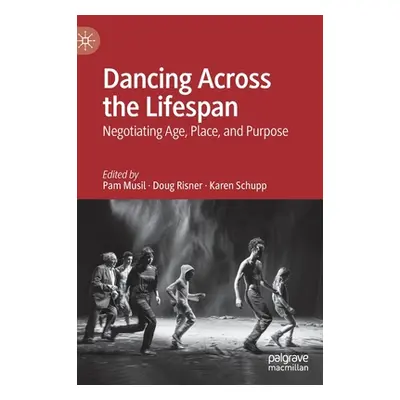 Dancing Across the Lifespan

Negotiating Age, Place, and Purpose

Edited by
Pam Musil · Doug Risner · Karen Schupp

palgrave
macmillan